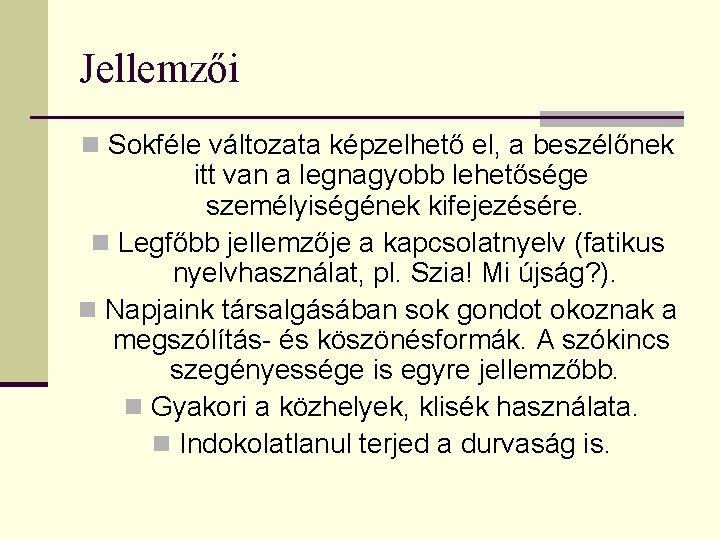 Jellemzői

Sokféle változata képzelhető el, a beszélőnek itt van a legnagyobb lehetősége személyiségének kifejezésére.

Legfőbb jellemzője a kapcsolatnyelv (fatikus nyelvhasználat, pl. Szia! Mi újság?).

Napjaink társalgásában sok gondot okoznak a megszólítás- és köszönésformák. A szókincs szegényessége is egyre jellemzőbb.

Gyakori a közhelyek, klisék használata.

Indokolatlanul terjed a durvaság is.